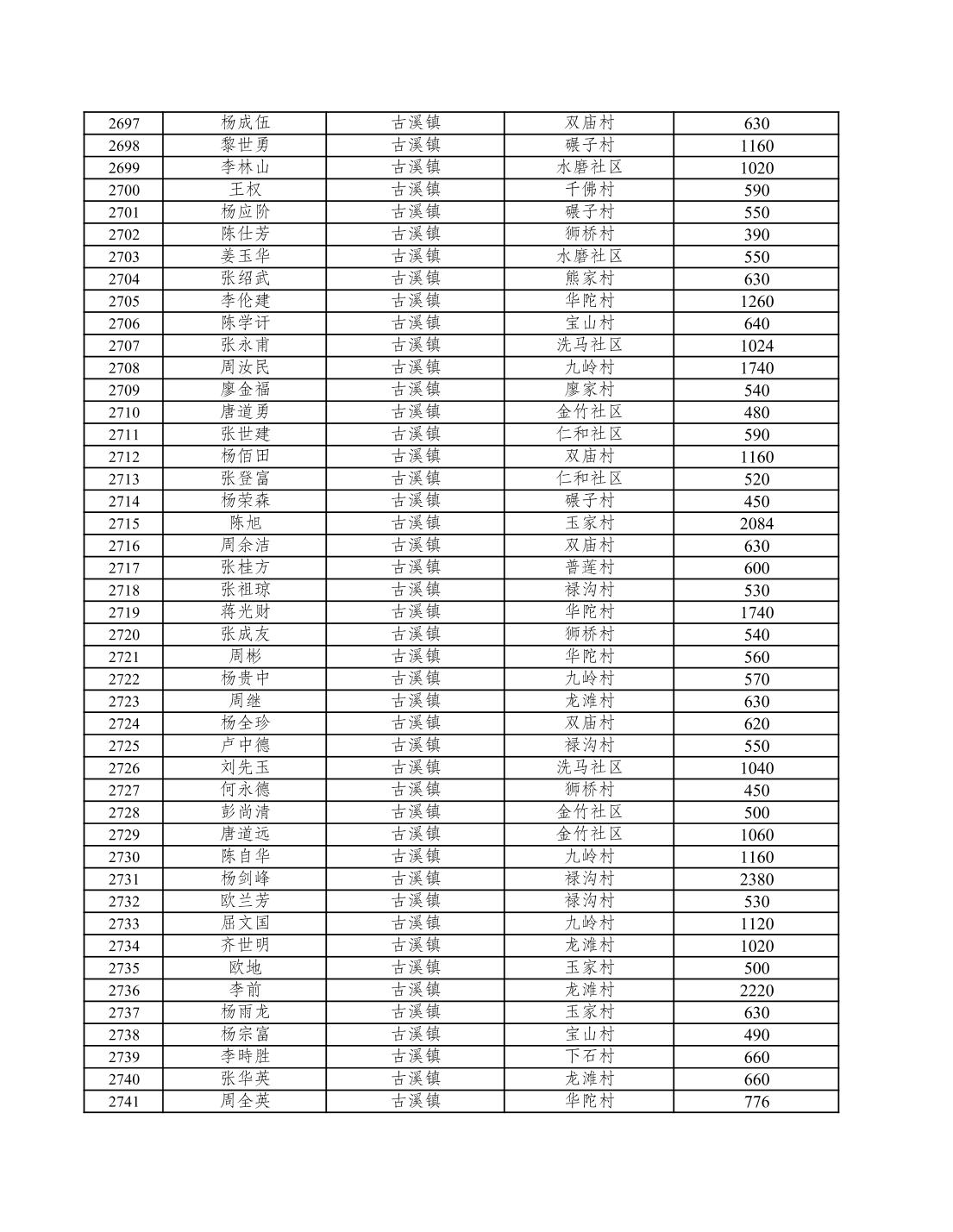 | 2697 | 杨成伍 | 古溪镇 | 双庙村 | 630 |
|---|---|---|---|---|
| 2698 | 黎世勇 | 古溪镇 | 碾子村 | 1160 |
| 2699 | 李林山 | 古溪镇 | 水磨社区 | 1020 |
| 2700 | 王权 | 古溪镇 | 千佛村 | 590 |
| 2701 | 杨应阶 | 古溪镇 | 碾子村 | 550 |
| 2702 | 陈仕芳 | 古溪镇 | 狮桥村 | 390 |
| 2703 | 姜玉华 | 古溪镇 | 水磨社区 | 550 |
| 2704 | 张绍武 | 古溪镇 | 熊家村 | 630 |
| 2705 | 李伦建 | 古溪镇 | 华陀村 | 1260 |
| 2706 | 陈学讦 | 古溪镇 | 宝山村 | 640 |
| 2707 | 张永甫 | 古溪镇 | 洗马社区 | 1024 |
| 2708 | 周汝民 | 古溪镇 | 九岭村 | 1740 |
| 2709 | 廖金福 | 古溪镇 | 廖家村 | 540 |
| 2710 | 唐道勇 | 古溪镇 | 金竹社区 | 480 |
| 2711 | 张世建 | 古溪镇 | 仁和社区 | 590 |
| 2712 | 杨佰田 | 古溪镇 | 双庙村 | 1160 |
| 2713 | 张登富 | 古溪镇 | 仁和社区 | 520 |
| 2714 | 杨荣森 | 古溪镇 | 碾子村 | 450 |
| 2715 | 陈旭 | 古溪镇 | 玉家村 | 2084 |
| 2716 | 周余洁 | 古溪镇 | 双庙村 | 630 |
| 2717 | 张桂方 | 古溪镇 | 普莲村 | 600 |
| 2718 | 张祖琼 | 古溪镇 | 禄沟村 | 530 |
| 2719 | 蒋光财 | 古溪镇 | 华陀村 | 1740 |
| 2720 | 张成友 | 古溪镇 | 狮桥村 | 540 |
| 2721 | 周彬 | 古溪镇 | 华陀村 | 560 |
| 2722 | 杨贵中 | 古溪镇 | 九岭村 | 570 |
| 2723 | 周继 | 古溪镇 | 龙滩村 | 630 |
| 2724 | 杨全珍 | 古溪镇 | 双庙村 | 620 |
| 2725 | 卢中德 | 古溪镇 | 禄沟村 | 550 |
| 2726 | 刘先玉 | 古溪镇 | 洗马社区 | 1040 |
| 2727 | 何永德 | 古溪镇 | 狮桥村 | 450 |
| 2728 | 彭尚清 | 古溪镇 | 金竹社区 | 500 |
| 2729 | 唐道远 | 古溪镇 | 金竹社区 | 1060 |
| 2730 | 陈自华 | 古溪镇 | 九岭村 | 1160 |
| 2731 | 杨剑峰 | 古溪镇 | 禄沟村 | 2380 |
| 2732 | 欧兰芳 | 古溪镇 | 禄沟村 | 530 |
| 2733 | 屈文国 | 古溪镇 | 九岭村 | 1120 |
| 2734 | 齐世明 | 古溪镇 | 龙滩村 | 1020 |
| 2735 | 欧地 | 古溪镇 | 玉家村 | 500 |
| 2736 | 李前 | 古溪镇 | 龙滩村 | 2220 |
| 2737 | 杨雨龙 | 古溪镇 | 玉家村 | 630 |
| 2738 | 杨宗富 | 古溪镇 | 宝山村 | 490 |
| 2739 | 李時胜 | 古溪镇 | 下石村 | 660 |
| 2740 | 张华英 | 古溪镇 | 龙滩村 | 660 |
| 2741 | 周全英 | 古溪镇 | 华陀村 | 776 |